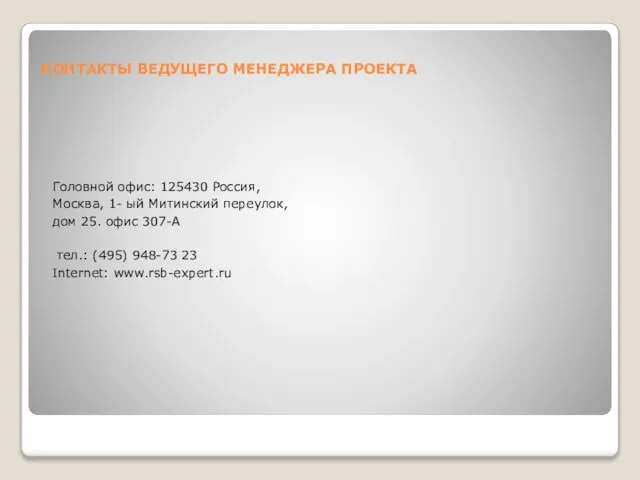 КОНТАКТЫ ВЕДУЩЕГО МЕНЕДЖЕРА ПРОЕКТА

Головной офис: 125430 Россия, Москва, 1- ый Митинский переулок, дом 25. офис 307-А

тел.: (495) 948-73 23
Internet: www.rsb-expert.ru